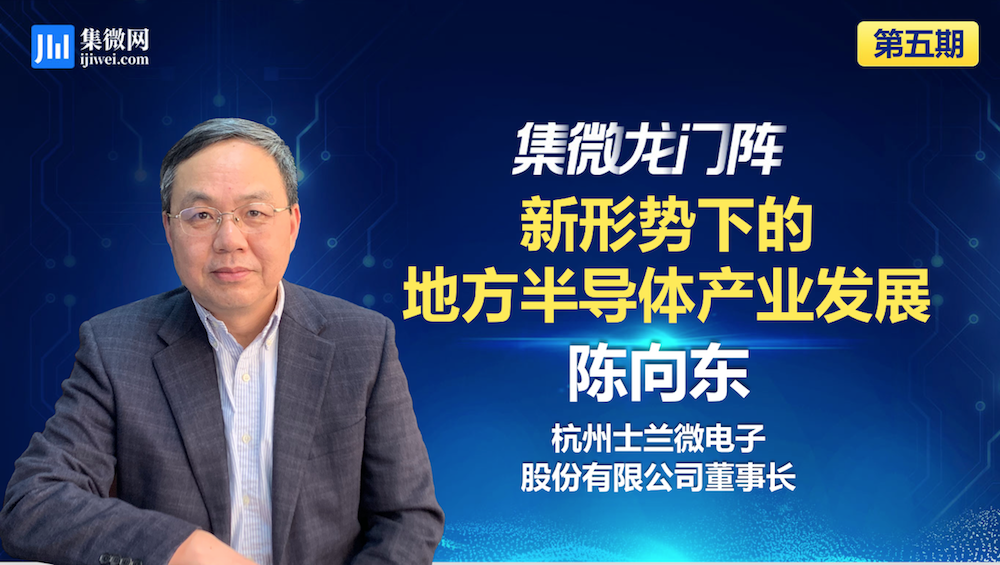 集微网
ijiwei.com

第五期

集微龙门阵

新形势下的
地方半导体产业发展

陈向东

杭州士兰微电子
股份有限公司董事长